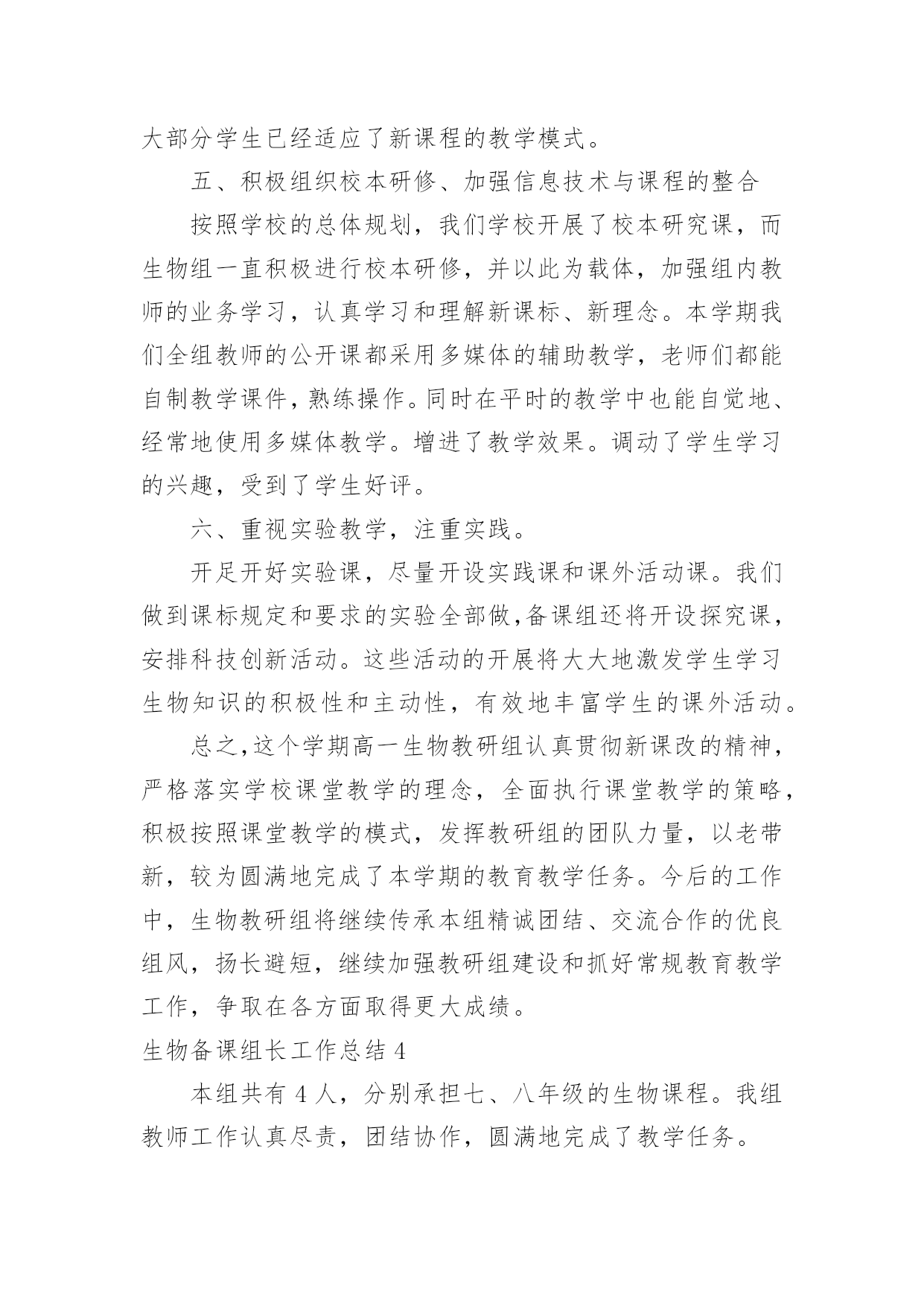 大部分学生已经适应了新课程的教学模式。

五、积极组织校本研修、加强信息技术与课程的整合

按照学校的总体规划，我们学校开展了校本研究课，而生物组一直积极进行校本研修，并以此为载体，加强组内教师的业务学习，认真学习和理解新课标、新理念。本学期我们全组教师的公开课都采用多媒体的辅助教学，老师们都能自制教学课件，熟练操作。同时在平时的教学中也能自觉地、经常地使用多媒体教学。增进了教学效果。调动了学生学习的兴趣，受到了学生好评。

六、重视实验教学，注重实践。

开足开好实验课，尽量开设实践课和课外活动课。我们做到课标规定和要求的实验全部做,备课组还将开设探究课，安排科技创新活动。这些活动的开展将大大地激发学生学习生物知识的积极性和主动性，有效地丰富学生的课外活动。

总之,这个学期高一生物教研组认真贯彻新课改的精神，严格落实学校课堂教学的理念，全面执行课堂教学的策略，积极按照课堂教学的模式，发挥教研组的团队力量，以老带新，较为圆满地完成了本学期的教育教学任务。今后的工作中，生物教研组将继续传承本组精诚团结、交流合作的优良组风，扬长避短，继续加强教研组建设和抓好常规教育教学工作，争取在各方面取得更大成绩。

生物备课组长工作总结 4

本组共有 4 人，分别承担七、八年级的生物课程。我组教师工作认真尽责，团结协作，圆满地完成了教学任务。